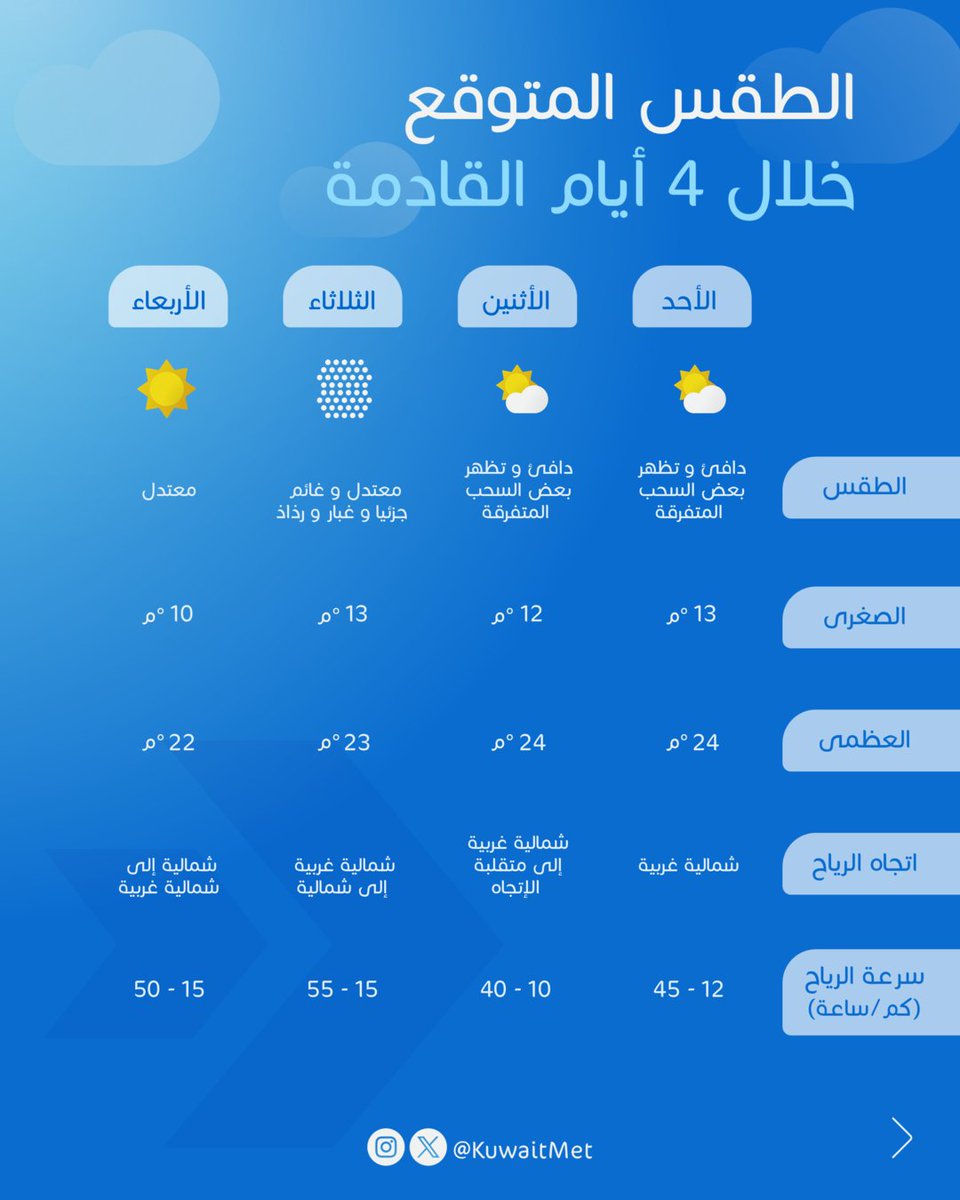 الطقس المتوقع
خلال 4 أيام القادمة

| | الأحد | الأثنين | الثلاثاء | الأربعاء |
|---|---|---|---|---|
| الطقس | دافئ و تظهر بعض السحب المتفرقة | دافئ و تظهر بعض السحب المتفرقة | معتدل و غائم جزئيا و غبار و رذاذ | معتدل |
| الصغرى | 13 °م | 12 °م | 13 °م | 10 °م |
| العظمى | 24 °م | 24 °م | 23 °م | 22 °م |
| اتجاه الرياح | شمالية غربية | شمالية غربية إلى متقلبة الإتجاه | شمالية غربية إلى شمالية | شمالية إلى شمالية غربية |
| سرعة الرياح (كم/ساعة) | 12 - 45 | 10 - 40 | 15 - 55 | 15 - 50 |

@KuwaitMet